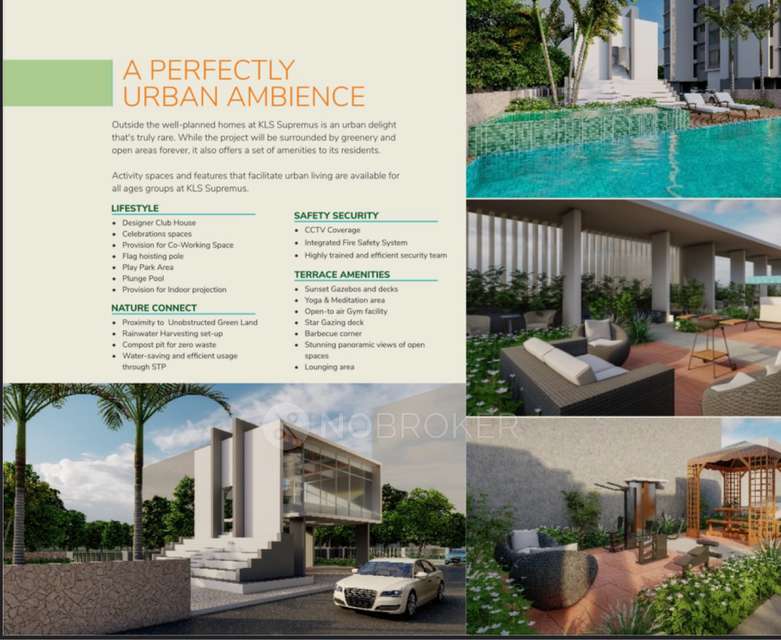 A PERFECTLY URBAN AMBIENCE

Outside the well-planned homes at KLS Supremus is an urban delight that's truly rare. While the project will be surrounded by greenery and open areas forever, it also offers a set of amenities to its residents.

Activity spaces and features that facilitate urban living are available for all ages groups at KLS Supremus.

LIFESTYLE
- Designer Club House
- Celebrations spaces
- Provision for Co-Working Space
- Flag hoisting pole
- Play Park Area
- Plunge Pool
- Provision for Indoor projection

NATURE CONNECT
- Proximity to Unobstructed Green Land
- Rainwater Harvesting set-up
- Compost pit for zero waste
- Water-saving and efficient usage through STP

SAFETY SECURITY
- CCTV Coverage
- Integrated Fire Safety System
- Highly trained and efficient security team

TERRACE AMENITIES
- Sunset Gazebos and decks
- Yoga & Meditation area
- Open-to air Gym facility
- Star Gazing deck
- Barbecue corner
- Stunning panoramic views of open spaces
- Lounging area

NOBROKER